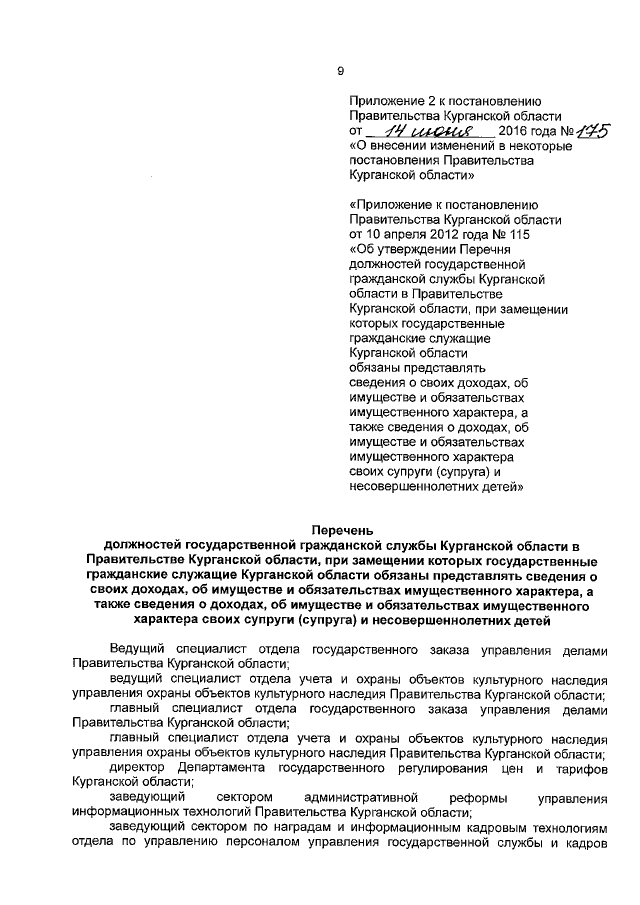 9

Приложение 2 к постановлению Правительства Курганской области от 14 июня 2016 года № 175 «О внесении изменений в некоторые постановления Правительства Курганской области»

«Приложение к постановлению Правительства Курганской области от 10 апреля 2012 года № 115 «Об утверждении Перечня должностей государственной гражданской службы Курганской области в Правительстве Курганской области, при замещении которых государственные гражданские служащие Курганской области обязаны представлять сведения о своих доходах, об имуществе и обязательствах имущественного характера, а также сведения о доходах, об имуществе и обязательствах имущественного характера своих супруги (супруга) и несовершеннолетних детей»

Перечень
должностей государственной гражданской службы Курганской области в Правительстве Курганской области, при замещении которых государственные гражданские служащие Курганской области обязаны представлять сведения о своих доходах, об имуществе и обязательствах имущественного характера, а также сведения о доходах, об имуществе и обязательствах имущественного характера своих супруги (супруга) и несовершеннолетних детей

Ведущий специалист отдела государственного заказа управления делами Правительства Курганской области;

ведущий специалист отдела учета и охраны объектов культурного наследия управления охраны объектов культурного наследия Правительства Курганской области;

главный специалист отдела государственного заказа управления делами Правительства Курганской области;

главный специалист отдела учета и охраны объектов культурного наследия управления охраны объектов культурного наследия Правительства Курганской области;

директор Департамента государственного регулирования цен и тарифов Курганской области;

заведующий сектором административной реформы управления информационных технологий Правительства Курганской области;

заведующий сектором по наградам и информационным кадровым технологиям отдела по управлению персоналом управления государственной службы и кадров